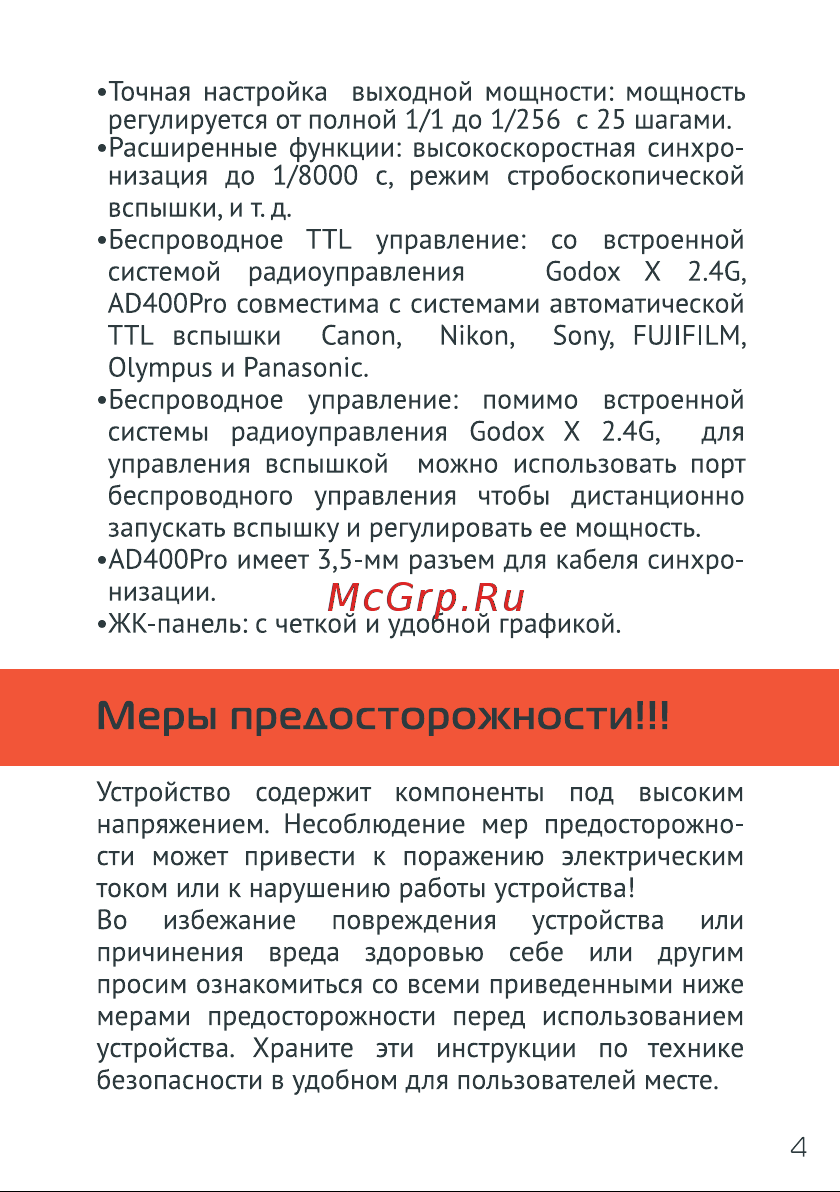 •Точная настройка выходной мощности: мощность регулируется от полной 1/1 до 1/256 с 25 шагами.
•Расширенные функции: высокоскоростная синхронизация до 1/8000 с, режим стробоскопической вспышки, и т. д.
•Беспроводное TTL управление: со встроенной системой радиоуправления Godox X 2.4G, AD400Pro совместима с системами автоматической TTL вспышки Canon, Nikon, Sony, FUJIFILM, Olympus и Panasonic.
•Беспроводное управление: помимо встроенной системы радиоуправления Godox X 2.4G, для управления вспышкой можно использовать порт беспроводного управления чтобы дистанционно запускать вспышку и регулировать ее мощность.
•AD400Pro имеет 3,5-мм разъем для кабеля синхронизации.
McGrp.Ru
•ЖК-панель: с четкой и удобной графикой.

Меры предосторожности!!!

Устройство содержит компоненты под высоким напряжением. Несоблюдение мер предосторожности может привести к поражению электрическим током или к нарушению работы устройства!
Во избежание повреждения устройства или причинения вреда здоровью себе или другим просим ознакомиться со всеми приведенными ниже мерами предосторожности перед использованием устройства. Храните эти инструкции по технике безопасности в удобном для пользователей месте.

4